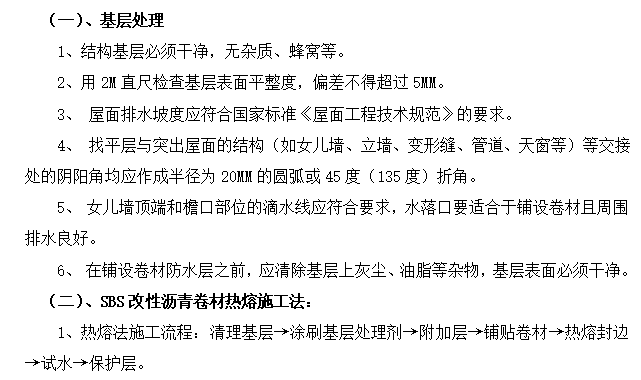 （一）、基层处理

1、结构基层必须干净，无杂质、蜂窝等。

2、用 2M 直尺检查基层表面平整度，偏差不得超过 5MM。

3、 屋面排水坡度应符合国家标准《屋面工程技术规范》的要求。

4、 找平层与突出屋面的结构（如女儿墙、立墙、变形缝、管道、天窗等）等交接处的阴阳角均应作成半径为 20MM 的圆弧或 45 度（135 度）折角。

5、 女儿墙顶端和檐口部位的滴水线应符合要求，水落口要适合于铺设卷材且周围排水良好。

6、 在铺设卷材防水层之前，应清除基层上灰尘、油脂等杂物，基层表面必须干净。

（二）、SBS 改性沥青卷材热熔施工法：

1、热熔法施工流程：清理基层→涂刷基层处理剂→附加层→铺贴卷材→热熔封边→试水→保护层。